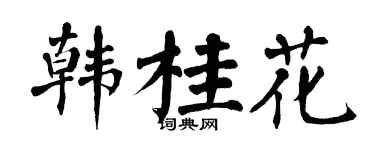 韩桂花
词典网